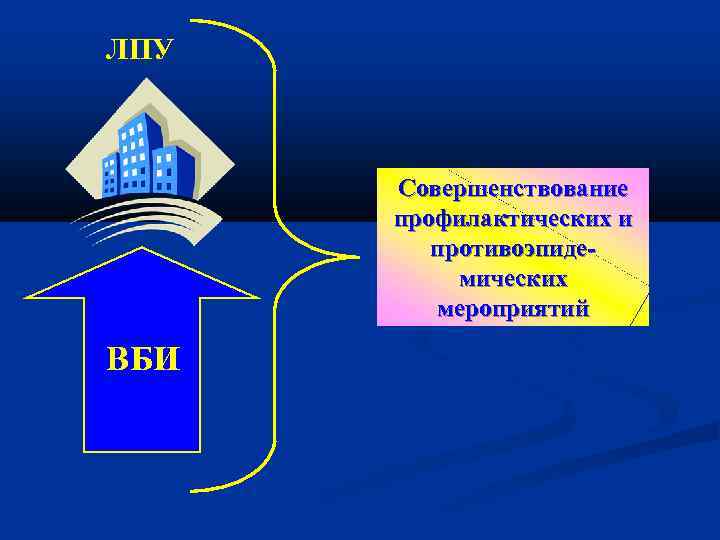 ЛПУ

ВБИ

Совершенствование профилактических и противоэпидемических мероприятий